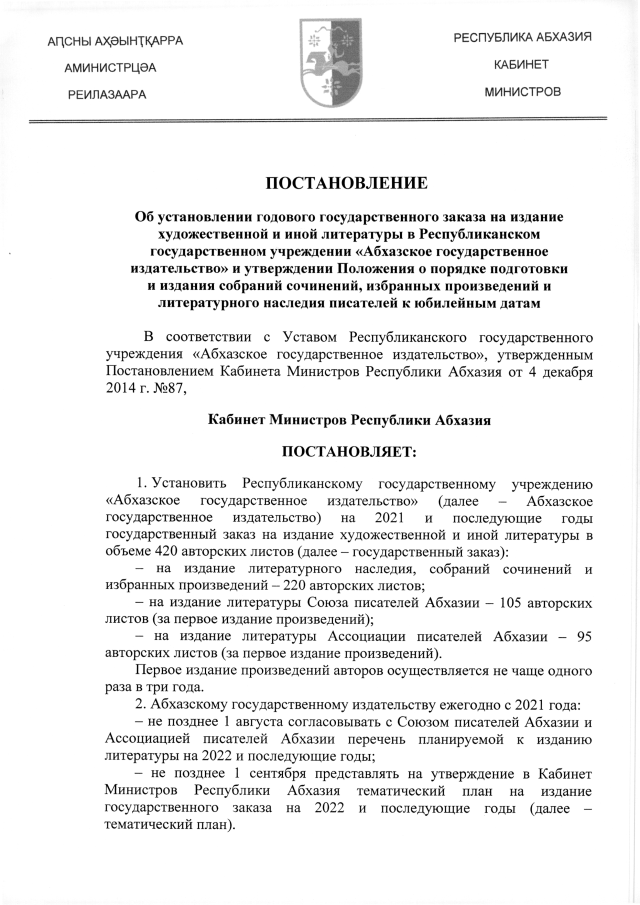 АҦСНЫ АҲӘЫНҬҚАРРА

АМИНИСТРЦӘА

РЕИЛАЗААРА

РЕСПУБЛИКА АБХАЗИЯ

КАБИНЕТ

МИНИСТРОВ

ПОСТАНОВЛЕНИЕ

Об установлении годового государственного заказа на издание художественной и иной литературы в Республиканском государственном учреждении «Абхазское государственное издательство» и утверждении Положения о порядке подготовки и издания собраний сочинений, избранных произведений и литературного наследия писателей к юбилейным датам

В соответствии с Уставом Республиканского государственного учреждения «Абхазское государственное издательство», утвержденным Постановлением Кабинета Министров Республики Абхазия от 4 декабря 2014 г. №87,

Кабинет Министров Республики Абхазия

ПОСТАНОВЛЯЕТ:

1. Установить Республиканскому государственному учреждению «Абхазское государственное издательство» (далее – Абхазское государственное издательство) на 2021 и последующие годы государственный заказ на издание художественной и иной литературы в объеме 420 авторских листов (далее – государственный заказ):

– на издание литературного наследия, собраний сочинений и избранных произведений – 220 авторских листов;

– на издание литературы Союза писателей Абхазии – 105 авторских листов (за первое издание произведений);

– на издание литературы Ассоциации писателей Абхазии – 95 авторских листов (за первое издание произведений).

Первое издание произведений авторов осуществляется не чаще одного раза в три года.

2. Абхазскому государственному издательству ежегодно с 2021 года:

– не позднее 1 августа согласовывать с Союзом писателей Абхазии и Ассоциацией писателей Абхазии перечень планируемой к изданию литературы на 2022 и последующие годы;

– не позднее 1 сентября представлять на утверждение в Кабинет Министров Республики Абхазия тематический план на издание государственного заказа на 2022 и последующие годы (далее – тематический план).